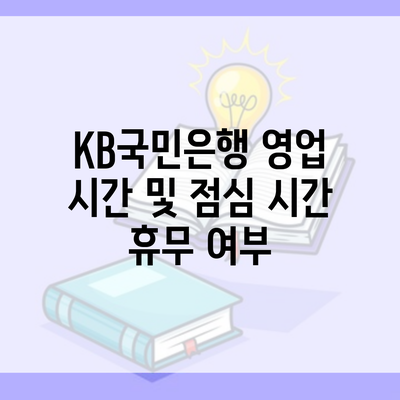 KB국민은행 영업 시간 및 점심 시간 휴무 여부